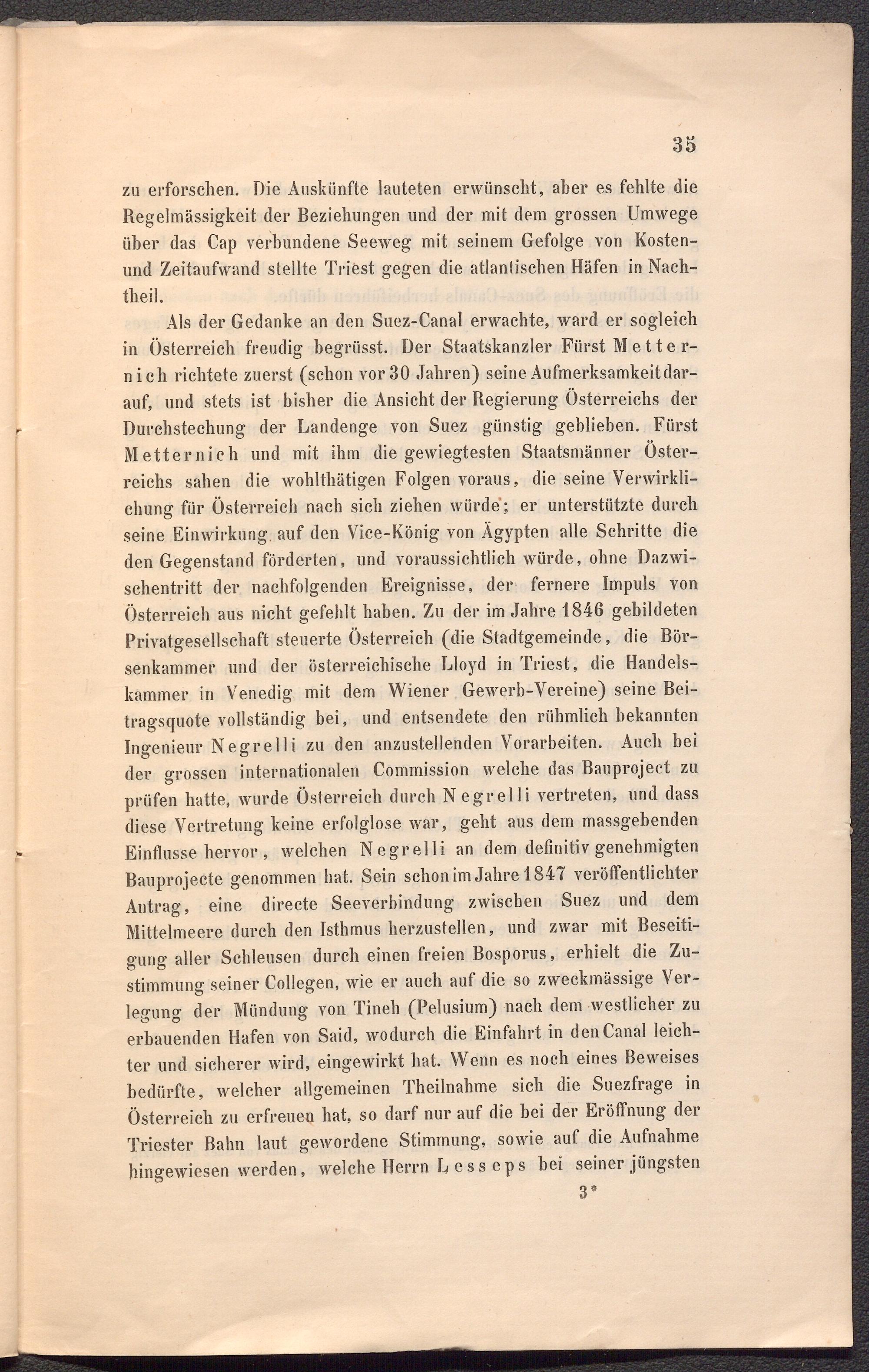 35

zu erforschen. Die Auskünfte lauteten erwünscht, aber es fehlte die Regelmässigkeit der Beziehungen und der mit dem grossen Umwege über das Cap verbundene Seeweg mit seinem Gefolge von Kosten- und Zeitaufwand stellte Triest gegen die atlantischen Häfen in Nachtheil.

Als der Gedanke an den Suez-Canal erwachte, ward er sogleich in Österreich freudig begrüsst. Der Staatskanzler Fürst Metternich richtete zuerst (schon vor 30 Jahren) seine Aufmerksamkeit darauf, und stets ist bisher die Ansicht der Regierung Österreichs der Durchstechung der Landenge von Suez günstig geblieben. Fürst Metternich und mit ihm die gewiegtesten Staatsmänner Österreichs sahen die wohlthätigen Folgen voraus, die seine Verwirklichung für Österreich nach sich ziehen würde; er unterstützte durch seine Einwirkung auf den Vice-König von Ägypten alle Schritte die den Gegenstand förderten, und voraussichtlich würde, ohne Dazwischentritt der nachfolgenden Ereignisse, der fernere Impuls von Österreich aus nicht gefehlt haben. Zu der im Jahre 1846 gebildeten Privatgesellschaft steuerte Österreich (die Stadtgemeinde, die Börsenkammer und der österreichische Lloyd in Triest, die Handelskammer in Venedig mit dem Wiener Gewerb-Vereine) seine Beitragsquote vollständig bei, und entsendete den rühmlich bekannten Ingenieur Negrelli zu den anzustellenden Vorarbeiten. Auch bei der grossen internationalen Commission welche das Bauproject zu prüfen hatte, wurde Österreich durch Negrelli vertreten, und dass diese Vertretung keine erfolglose war, geht aus dem massgebenden Einflusse hervor, welchen Negrelli an dem definitiv genehmigten Bauprojecte genommen hat. Sein schon im Jahre 1847 veröffentlichter Antrag, eine directe Seeverbindung zwischen Suez und dem Mittelmeere durch den Isthmus herzustellen, und zwar mit Beseitigung aller Schleusen durch einen freien Bosporus, erhielt die Zustimmung seiner Collegen, wie er auch auf die so zweckmässige Verlegung der Mündung von Tineh (Pelusium) nach dem westlicher zu erbauenden Hafen von Said, wodurch die Einfahrt in den Canal leichter und sicherer wird, eingewirkt hat. Wenn es noch eines Beweises bedürfte, welcher allgemeinen Theilnahme sich die Suezfrage in Österreich zu erfreuen hat, so darf nur auf die bei der Eröffnung der Triester Bahn laut gewordene Stimmung, sowie auf die Aufnahme hingewiesen werden, welche Herrn Lesseps bei seiner jüngsten

3*